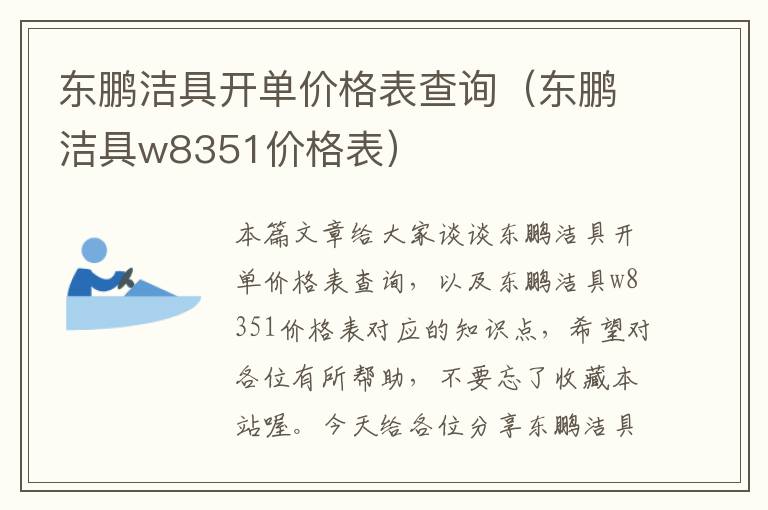 东鹏洁具开单价格表查询（东鹏洁具w8351价格表）

本篇文章给大家谈谈东鹏洁具开单价格表查询，以及东鹏洁具w8351价格表对应的知识点，希望对各位有所帮助，不要忘了收藏本站喔。今天给各位分享东鹏洁具